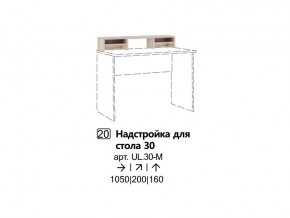 20 Надстройка для стола 30

арт. UL.30-M

→ | ↗ | ↑

1050|200|160